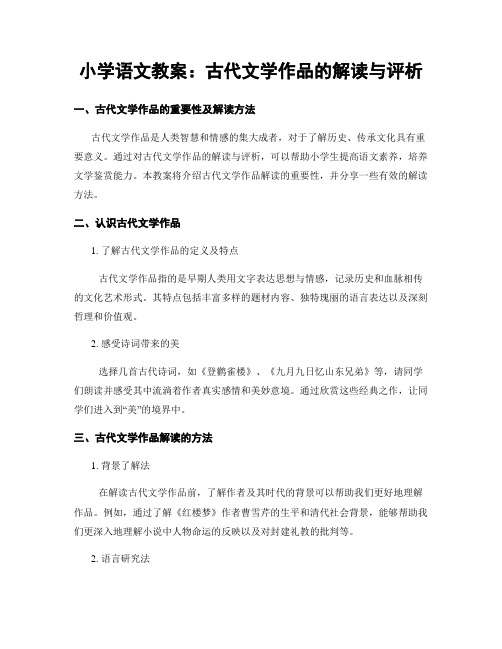 小学语文教案：古代文学作品的解读与评析

一、古代文学作品的重要性及解读方法

古代文学作品是人类智慧和情感的集大成者，对于了解历史、传承文化具有重要意义。通过对古代文学作品的解读与评析，可以帮助小学生提高语文素养，培养文学鉴赏能力。本教案将介绍古代文学作品解读的重要性，并分享一些有效的解读方法。

二、认识古代文学作品

1. 了解古代文学作品的定义及特点

古代文学作品指的是早期人类用文字表达思想与情感，记录历史和血脉相传的文化艺术形式。其特点包括丰富多样的题材内容、独特瑰丽的语言表达以及深刻哲理和价值观。

2. 感受诗词带来的美

选择几首古代诗词，如《登鹳雀楼》、《九月九日忆山东兄弟》等，请同学们朗读并感受其中流淌着作者真实感情和美妙意境。通过欣赏这些经典之作，让同学们进入到“美”的境界中。

三、古代文学作品解读的方法

1. 背景了解法

在解读古代文学作品前，了解作者及其时代的背景可以帮助我们更好地理解作品。例如，通过了解《红楼梦》作者曹雪芹的生平和清代社会背景，能够帮助我们更深入地理解小说中人物命运的反映以及对封建礼教的批判等。

2. 语言研究法